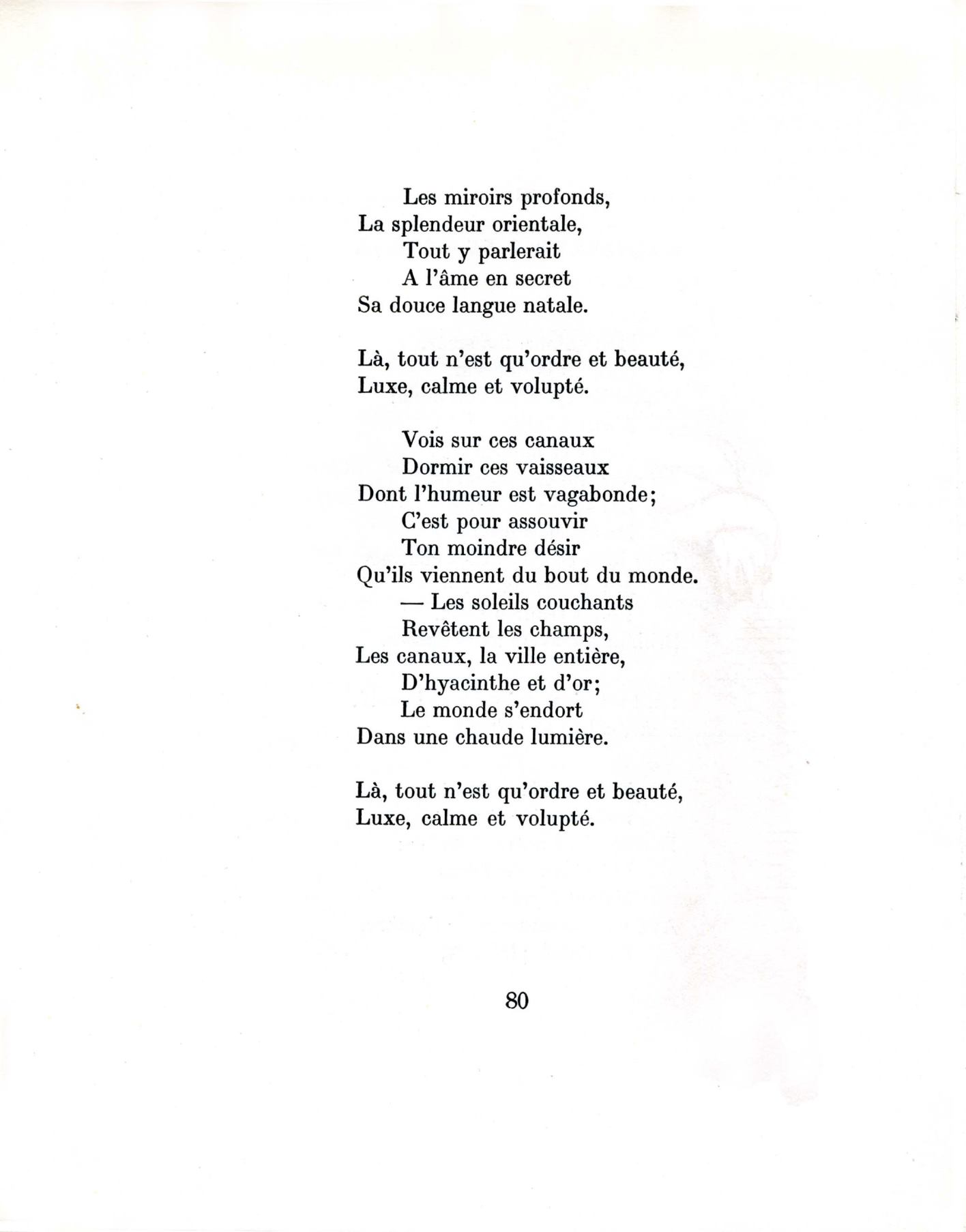 Les miroirs profonds,
La splendeur orientale,
Tout y parlerait
A l'âme en secret
Sa douce langue natale.

Là, tout n'est qu'ordre et beauté,
Luxe, calme et volupté.

Vois sur ces canaux
Dormir ces vaisseaux
Dont l'humeur est vagabonde;
C'est pour assouvir
Ton moindre désir
Qu'ils viennent du bout du monde.
— Les soleils couchants
Revêtent les champs,
Les canaux, la ville entière,
D'hyacinthe et d'or;
Le monde s'endort
Dans une chaude lumière.

Là, tout n'est qu'ordre et beauté,
Luxe, calme et volupté.

80